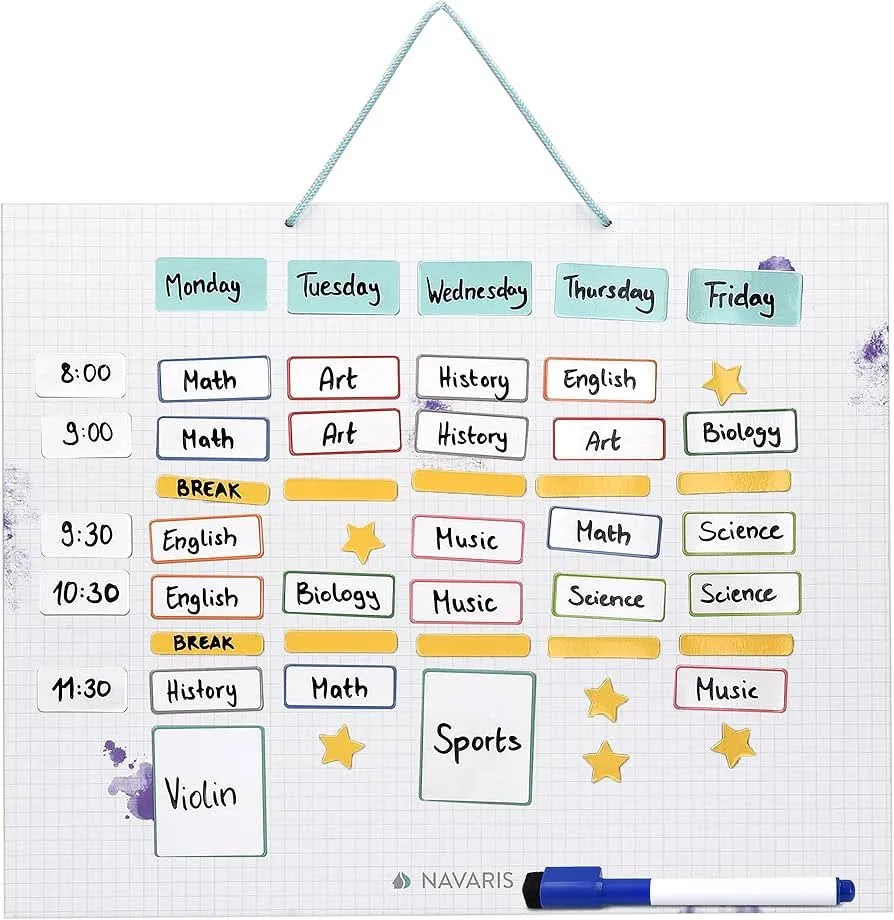 |  | Monday | Tuesday | Wednesday | Thursday | Friday |
|---|---|---|---|---|---|
| 8:00 | Math | Art | History | English |  |
| 9:00 | Math | Art | History | Art | Biology |
|  | BREAK |  |  |  |  |
| 9:30 | English |  | Music | Math | Science |
| 10:30 | English | Biology | Music | Science | Science |
|  | BREAK |  |  |  |  |
| 11:30 | History | Math | Sports |  | Music |
|  | Violin |  |  |  |  |

NAVARIS